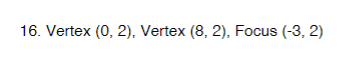 16. Vertex (0, 2), Vertex (8, 2), Focus (-3, 2)